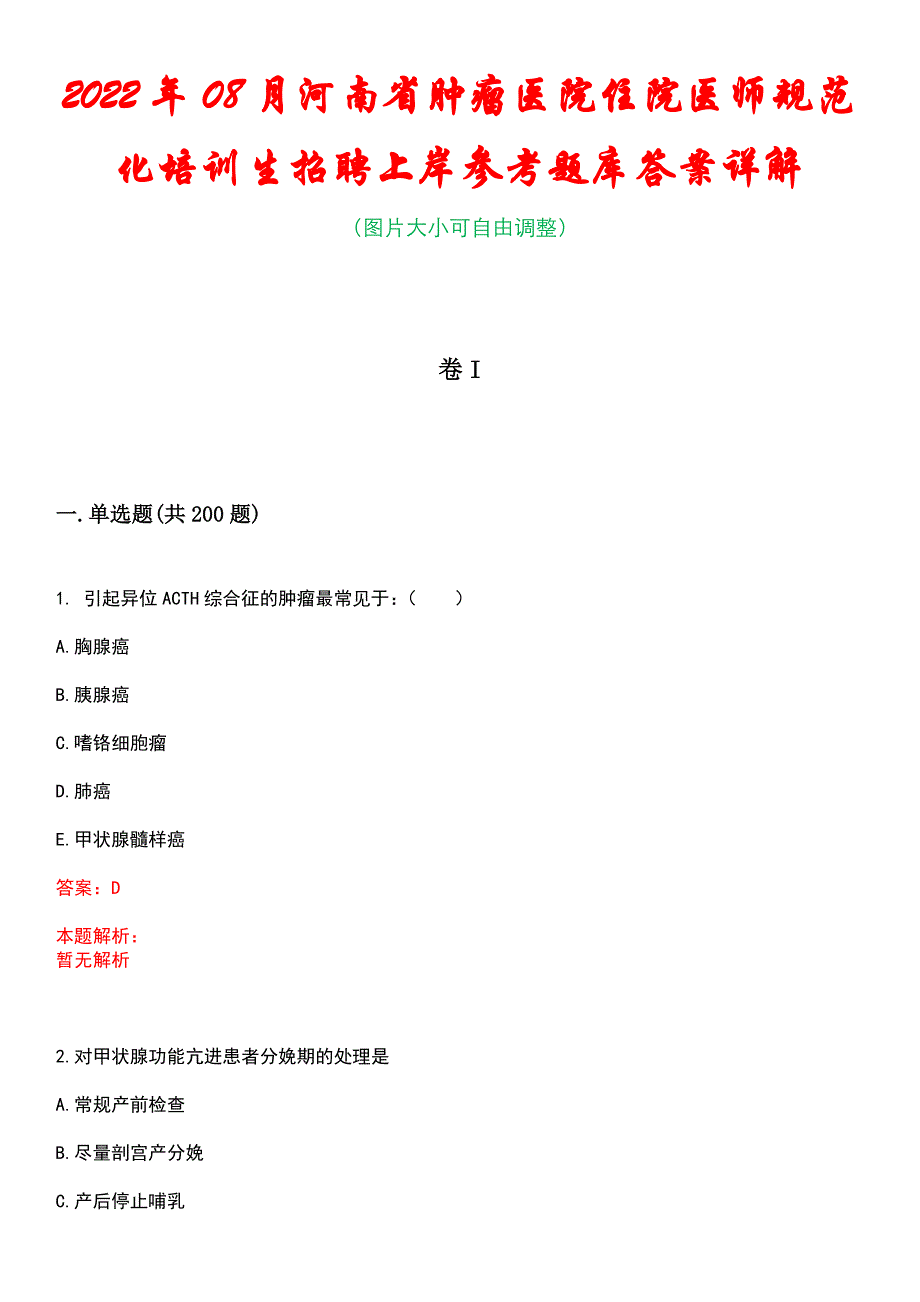 2022年08月河南省肿瘤医院住院医师规范化培训生招聘上岸参考题库答案详解

（图片大小可自由调整）

卷I

一.单选题(共200题)

1. 引起异位ACTH综合征的肿瘤最常见于：（　　）

A.胸腺癌

B.胰腺癌

C.嗜铬细胞瘤

D.肺癌

E.甲状腺髓样癌

答案：D

本题解析：
暂无解析

2.对甲状腺功能亢进患者分娩期的处理是

A.常规产前检查

B.尽量剖宫产分娩

C.产后停止哺乳